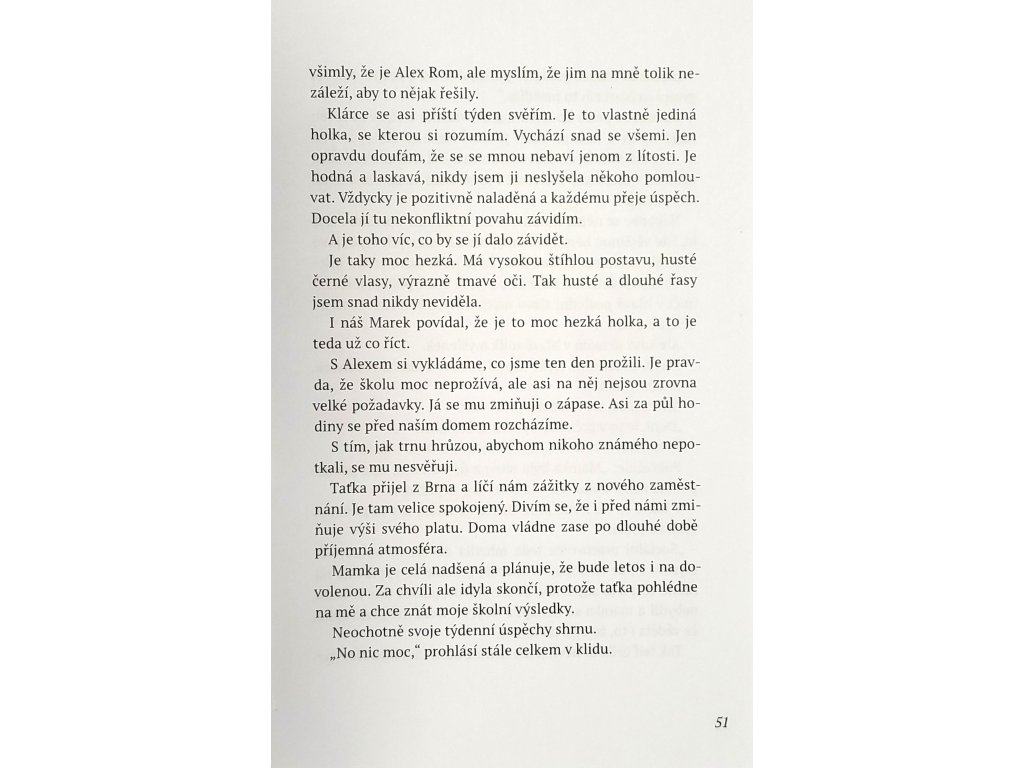 všimly, že je Alex Rom, ale myslím, že jim na mně tolik nezáleží, aby to nějak řešily.

Klárce se asi příští týden svěřím. Je to vlastně jediná holka, se kterou si rozumím. Vychází snad se všemi. Jen opravdu doufám, že se se mnou nebaví jenom z lítosti. Je hodná a laskavá, nikdy jsem ji neslyšela někoho pomlouvat. Vždycky je pozitivně naladěná a každému přeje úspěch. Docela jí tu nekonfliktní povahu závidím.

A je toho víc, co by se jí dalo závidět.

Je taky moc hezká. Má vysokou štíhlou postavu, husté černé vlasy, výrazně tmavé oči. Tak husté a dlouhé řasy jsem snad nikdy neviděla.

I náš Marek povídal, že je to moc hezká holka, a to je teda už co říct.

S Alexem si vykládáme, co jsme ten den prožili. Je pravda, že školu moc neprožívá, ale asi na něj nejsou zrovna velké požadavky. Já se mu zmiňuji o zápase. Asi za půl hodiny se před naším domem rozcházíme.

S tím, jak trnu hrůzou, abychom nikoho známého nepotkali, se mu nesvěřuji.

Taťka přijel z Brna a líčí nám zážitky z nového zaměstnání. Je tam velice spokojený. Divím se, že i před námi zmiňuje výši svého platu. Doma vládne zase po dlouhé době příjemná atmosféra.

Mamka je celá nadšená a plánuje, že bude letos i na dovolenou. Za chvíli ale idyla skončí, protože taťka pohlédne na mě a chce znát moje školní výsledky.

Neochotně svoje týdenní úspěchy shrnu.

„No nic moc," prohlásí stále celkem v klidu.

51